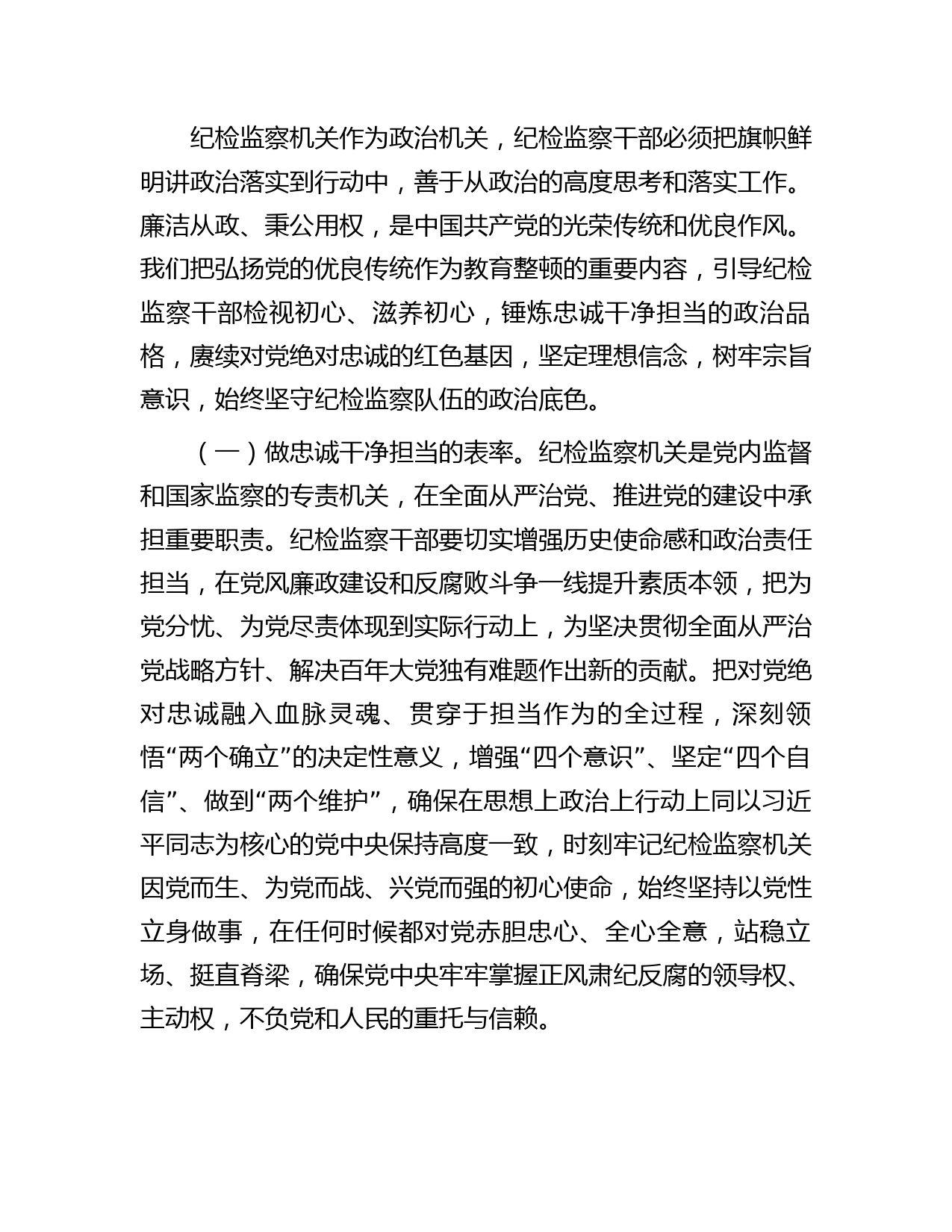 纪检监察机关作为政治机关，纪检监察干部必须把旗帜鲜明讲政治落实到行动中，善于从政治的高度思考和落实工作。廉洁从政、秉公用权，是中国共产党的光荣传统和优良作风。我们把弘扬党的优良传统作为教育整顿的重要内容，引导纪检监察干部检视初心、滋养初心，锤炼忠诚干净担当的政治品格，赓续对党绝对忠诚的红色基因，坚定理想信念，树牢宗旨意识，始终坚守纪检监察队伍的政治底色。

（一）做忠诚干净担当的表率。纪检监察机关是党内监督和国家监察的专责机关，在全面从严治党、推进党的建设中承担重要职责。纪检监察干部要切实增强历史使命感和政治责任担当，在党风廉政建设和反腐败斗争一线提升素质本领，把为党分忧、为党尽责体现到实际行动上，为坚决贯彻全面从严治党战略方针、解决百年大党独有难题作出新的贡献。把对党绝对忠诚融入血脉灵魂、贯穿于担当作为的全过程，深刻领悟“两个确立”的决定性意义，增强“四个意识”、坚定“四个自信”、做到“两个维护”，确保在思想上政治上行动上同以习近平同志为核心的党中央保持高度一致，时刻牢记纪检监察机关因党而生、为党而战、兴党而强的初心使命，始终坚持以党性立身做事，在任何时候都对党赤胆忠心、全心全意，站稳立场、挺直脊梁，确保党中央牢牢掌握正风肃纪反腐的领导权、主动权，不负党和人民的重托与信赖。